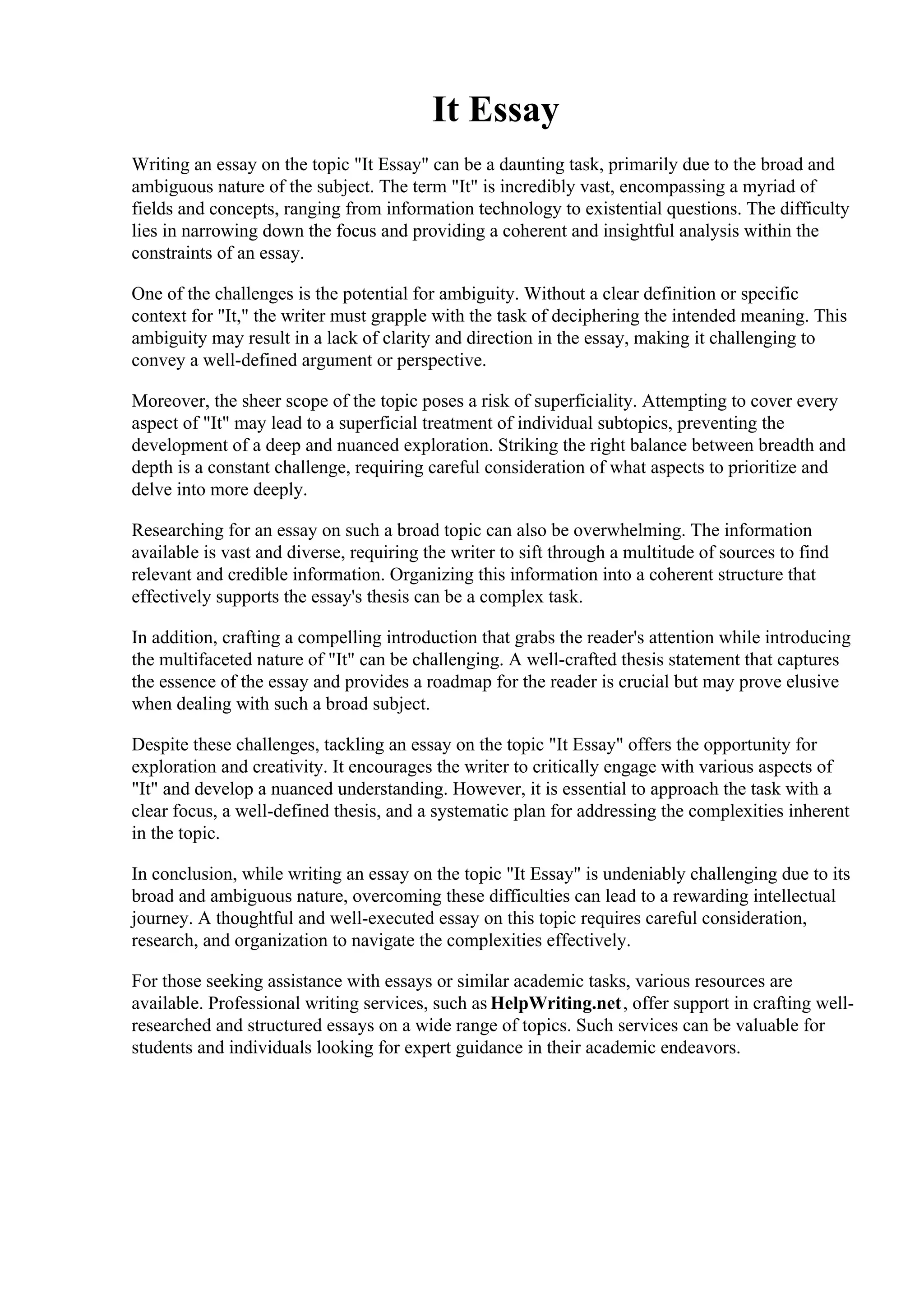 It Essay

Writing an essay on the topic "It Essay" can be a daunting task, primarily due to the broad and ambiguous nature of the subject. The term "It" is incredibly vast, encompassing a myriad of fields and concepts, ranging from information technology to existential questions. The difficulty lies in narrowing down the focus and providing a coherent and insightful analysis within the constraints of an essay.

One of the challenges is the potential for ambiguity. Without a clear definition or specific context for "It," the writer must grapple with the task of deciphering the intended meaning. This ambiguity may result in a lack of clarity and direction in the essay, making it challenging to convey a well-defined argument or perspective.

Moreover, the sheer scope of the topic poses a risk of superficiality. Attempting to cover every aspect of "It" may lead to a superficial treatment of individual subtopics, preventing the development of a deep and nuanced exploration. Striking the right balance between breadth and depth is a constant challenge, requiring careful consideration of what aspects to prioritize and delve into more deeply.

Researching for an essay on such a broad topic can also be overwhelming. The information available is vast and diverse, requiring the writer to sift through a multitude of sources to find relevant and credible information. Organizing this information into a coherent structure that effectively supports the essay's thesis can be a complex task.

In addition, crafting a compelling introduction that grabs the reader's attention while introducing the multifaceted nature of "It" can be challenging. A well-crafted thesis statement that captures the essence of the essay and provides a roadmap for the reader is crucial but may prove elusive when dealing with such a broad subject.

Despite these challenges, tackling an essay on the topic "It Essay" offers the opportunity for exploration and creativity. It encourages the writer to critically engage with various aspects of "It" and develop a nuanced understanding. However, it is essential to approach the task with a clear focus, a well-defined thesis, and a systematic plan for addressing the complexities inherent in the topic.

In conclusion, while writing an essay on the topic "It Essay" is undeniably challenging due to its broad and ambiguous nature, overcoming these difficulties can lead to a rewarding intellectual journey. A thoughtful and well-executed essay on this topic requires careful consideration, research, and organization to navigate the complexities effectively.

For those seeking assistance with essays or similar academic tasks, various resources are available. Professional writing services, such as HelpWriting.net, offer support in crafting well-researched and structured essays on a wide range of topics. Such services can be valuable for students and individuals looking for expert guidance in their academic endeavors.